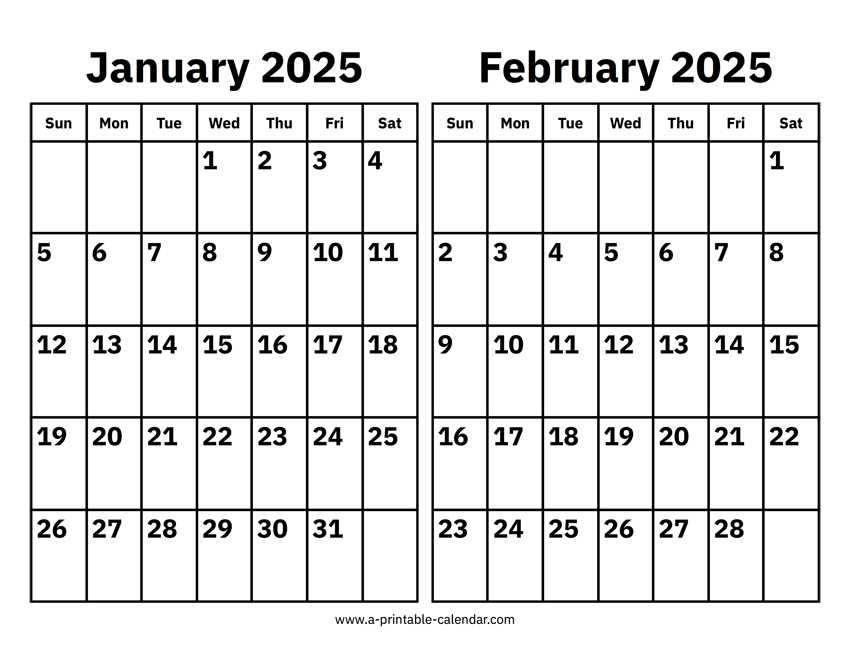 January 2025

| Sun | Mon | Tue | Wed | Thu | Fri | Sat |
|---|---|---|---|---|---|---|
| | | | 1 | 2 | 3 | 4 |
| 5 | 6 | 7 | 8 | 9 | 10 | 11 |
| 12 | 13 | 14 | 15 | 16 | 17 | 18 |
| 19 | 20 | 21 | 22 | 23 | 24 | 25 |
| 26 | 27 | 28 | 29 | 30 | 31 | |

February 2025

| Sun | Mon | Tue | Wed | Thu | Fri | Sat |
|---|---|---|---|---|---|---|
| | | | | | | 1 |
| 2 | 3 | 4 | 5 | 6 | 7 | 8 |
| 9 | 10 | 11 | 12 | 13 | 14 | 15 |
| 16 | 17 | 18 | 19 | 20 | 21 | 22 |
| 23 | 24 | 25 | 26 | 27 | 28 | |

www.a-printable-calendar.com